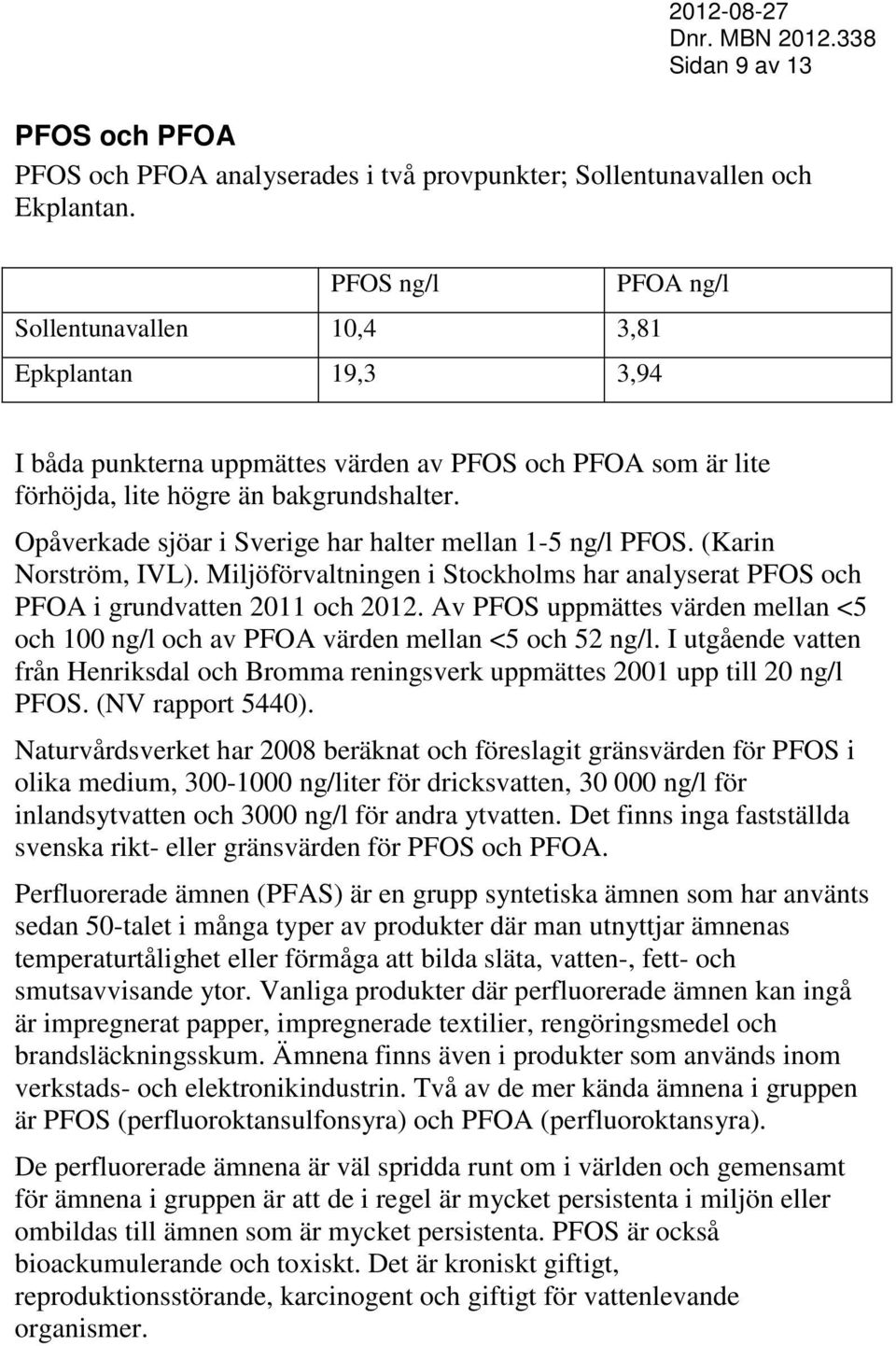 2012-08-27
Dnr. MBN 2012.338
Sidan 9 av 13

PFOS och PFOA

PFOS och PFOA analyserades i två provpunkter; Sollentunavallen och Ekplantan.

| | PFOS ng/l | PFOA ng/l |
|---|---|---|
| Sollentunavallen | 10,4 | 3,81 |
| Epkplantan | 19,3 | 3,94 |

I båda punkterna uppmättes värden av PFOS och PFOA som är lite förhöjda, lite högre än bakgrundshalter.

Opåverkade sjöar i Sverige har halter mellan 1-5 ng/l PFOS. (Karin Norström, IVL). Miljöförvaltningen i Stockholms har analyserat PFOS och PFOA i grundvatten 2011 och 2012. Av PFOS uppmättes värden mellan <5 och 100 ng/l och av PFOA värden mellan <5 och 52 ng/l. I utgående vatten från Henriksdal och Bromma reningsverk uppmättes 2001 upp till 20 ng/l PFOS. (NV rapport 5440).

Naturvårdsverket har 2008 beräknat och föreslagit gränsvärden för PFOS i olika medium, 300-1000 ng/liter för dricksvatten, 30 000 ng/l för inlandsytvatten och 3000 ng/l för andra ytvatten. Det finns inga fastställda svenska rikt- eller gränsvärden för PFOS och PFOA.

Perfluorerade ämnen (PFAS) är en grupp syntetiska ämnen som har använts sedan 50-talet i många typer av produkter där man utnyttjar ämnenas temperaturtålighet eller förmåga att bilda släta, vatten-, fett- och smutsavvisande ytor. Vanliga produkter där perfluorerade ämnen kan ingå är impregnerat papper, impregnerade textilier, rengöringsmedel och brandsläckningsskum. Ämnena finns även i produkter som används inom verkstads- och elektronikindustrin. Två av de mer kända ämnena i gruppen är PFOS (perfluoroktansulfonsyra) och PFOA (perfluoroktansyra).

De perfluorerade ämnena är väl spridda runt om i världen och gemensamt för ämnena i gruppen är att de i regel är mycket persistenta i miljön eller ombildas till ämnen som är mycket persistenta. PFOS är också bioackumulerande och toxiskt. Det är kroniskt giftigt, reproduktionsstörande, karcinogent och giftigt för vattenlevande organismer.